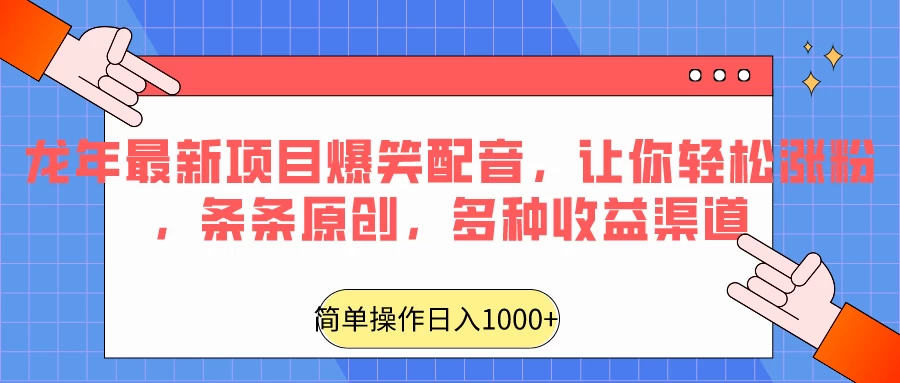 龙年最新项目爆笑配音，让你轻松涨粉，条条原创，多种收益渠道

简单操作日入1000+